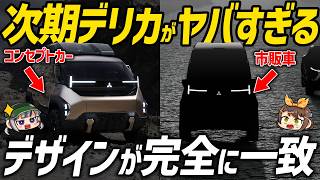 次期デリカがヤバすぎる

コンセプトカー

市販車

デザインが完全に一致